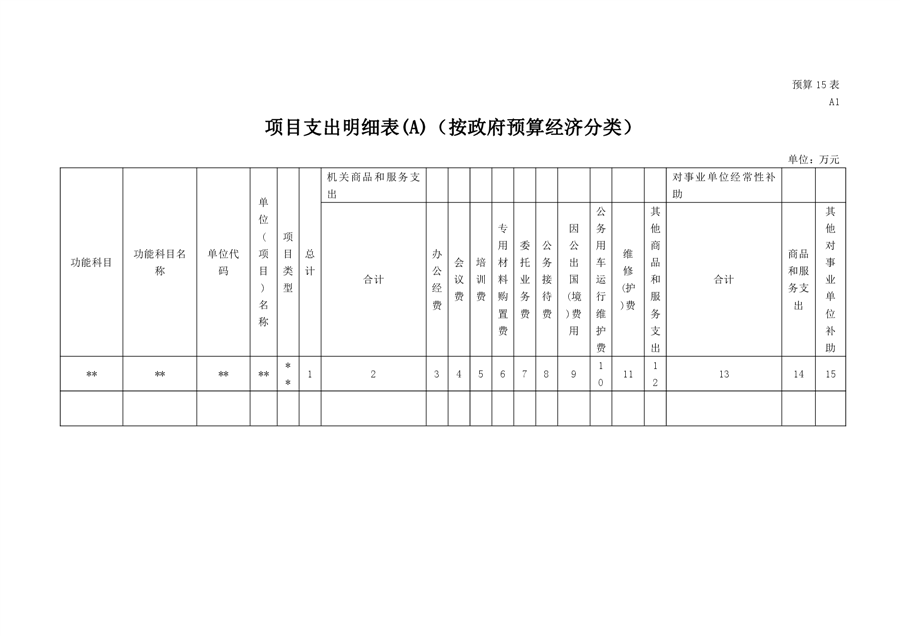 预算 15 表
A1

项目支出明细表(A)（按政府预算经济分类）

单位：万元

| 功能科目 | 功能科目名称 | 单位代码 | 单位（项目）名称 | 项目类型 | 总计 | 机关商品和服务支出 | | | | | | | | | | | 对事业单位经常性补助 | | |
|---|---|---|---|---|---|---|---|---|---|---|---|---|---|---|---|---|---|---|---|
| | | | | | | 合计 | 办公经费 | 会议费 | 培训费 | 专用材料购置费 | 委托业务费 | 公务接待费 | 因公出国(境)费用 | 公务用车运行维护费 | 维修(护)费 | 其他商品和服务支出 | 合计 | 商品和服务支出 | 其他对事业单位补助 |
| ** | ** | ** | ** | ** | 1 | 2 | 3 | 4 | 5 | 6 | 7 | 8 | 9 | 10 | 11 | 12 | 13 | 14 | 15 |
| | | | | | | | | | | | | | | | | | | | |